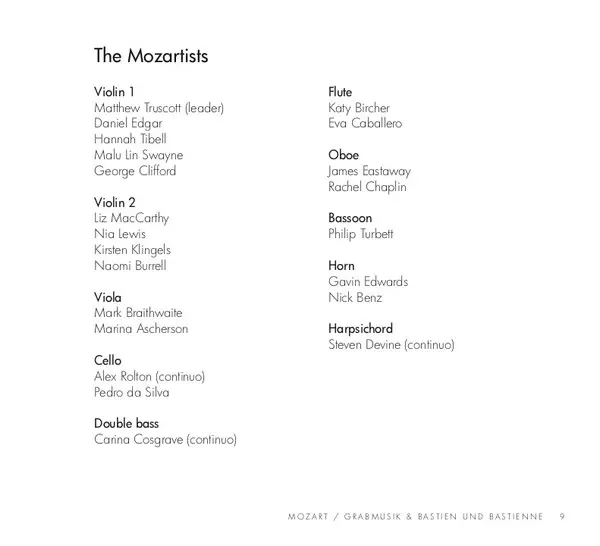 The Mozartists

Violin 1
Matthew Truscott (leader)
Daniel Edgar
Hannah Tibell
Malu Lin Swayne
George Clifford

Violin 2
Liz MacCarthy
Nia Lewis
Kirsten Klingels
Naomi Burrell

Viola
Mark Braithwaite
Marina Ascherson

Cello
Alex Rolton (continuo)
Pedro da Silva

Double bass
Carina Cosgrave (continuo)

Flute
Katy Bircher
Eva Caballero

Oboe
James Eastaway
Rachel Chaplin

Bassoon
Philip Turbett

Horn
Gavin Edwards
Nick Benz

Harpsichord
Steven Devine (continuo)

MOZART / GRABMUSIK & BASTIEN UND BASTIENNE 9